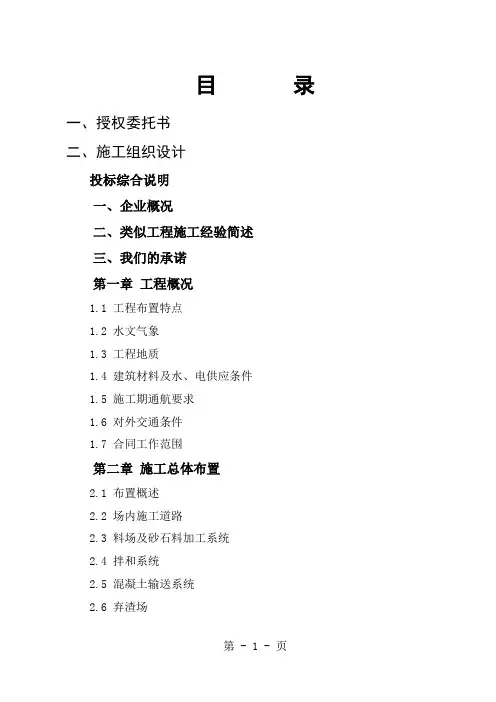 目　　录

一、授权委托书

二、施工组织设计

投标综合说明

一、企业概况

二、类似工程施工经验简述

三、我们的承诺

第一章 工程概况

1.1 工程布置特点

1.2 水文气象

1.3 工程地质

1.4 建筑材料及水、电供应条件

1.5 施工期通航要求

1.6 对外交通条件

1.7 合同工作范围

第二章 施工总体布置

2.1 布置概述

2.2 场内施工道路

2.3 料场及砂石料加工系统

2.4 拌和系统

2.5 混凝土输送系统

2.6 弃渣场

第 - 1 - 页